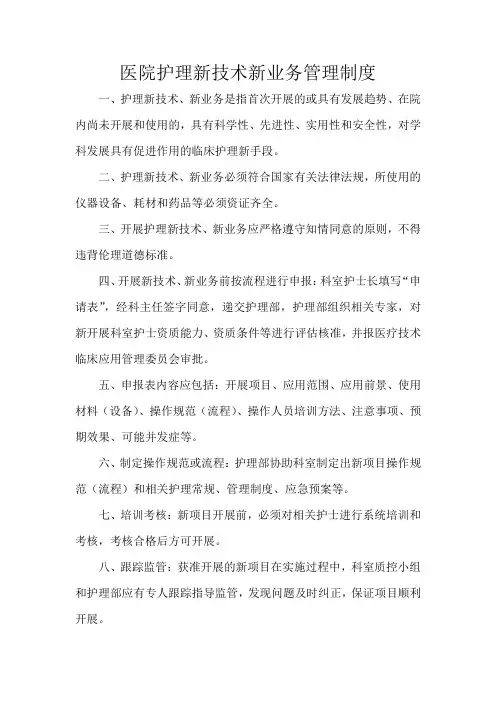 医院护理新技术新业务管理制度

一、护理新技术、新业务是指首次开展的或具有发展趋势、在院内尚未开展和使用的，具有科学性、先进性、实用性和安全性，对学科发展具有促进作用的临床护理新手段。

二、护理新技术、新业务必须符合国家有关法律法规，所使用的仪器设备、耗材和药品等必须资证齐全。

三、开展护理新技术、新业务应严格遵守知情同意的原则，不得违背伦理道德标准。

四、开展新技术、新业务前按流程进行申报：科室护士长填写“申请表”，经科主任签字同意，递交护理部，护理部组织相关专家，对新开展科室护士资质能力、资质条件等进行评估核准，并报医疗技术临床应用管理委员会审批。

五、申报表内容应包括：开展项目、应用范围、应用前景、使用材料（设备）、操作规范（流程）、操作人员培训方法、注意事项、预期效果、可能并发症等。

六、制定操作规范或流程：护理部协助科室制定出新项目操作规范（流程）和相关护理常规、管理制度、应急预案等。

七、培训考核：新项目开展前，必须对相关护士进行系统培训和考核，考核合格后方可开展。

八、跟踪监管：获准开展的新项目在实施过程中，科室质控小组和护理部应有专人跟踪指导监管，发现问题及时纠正，保证项目顺利开展。